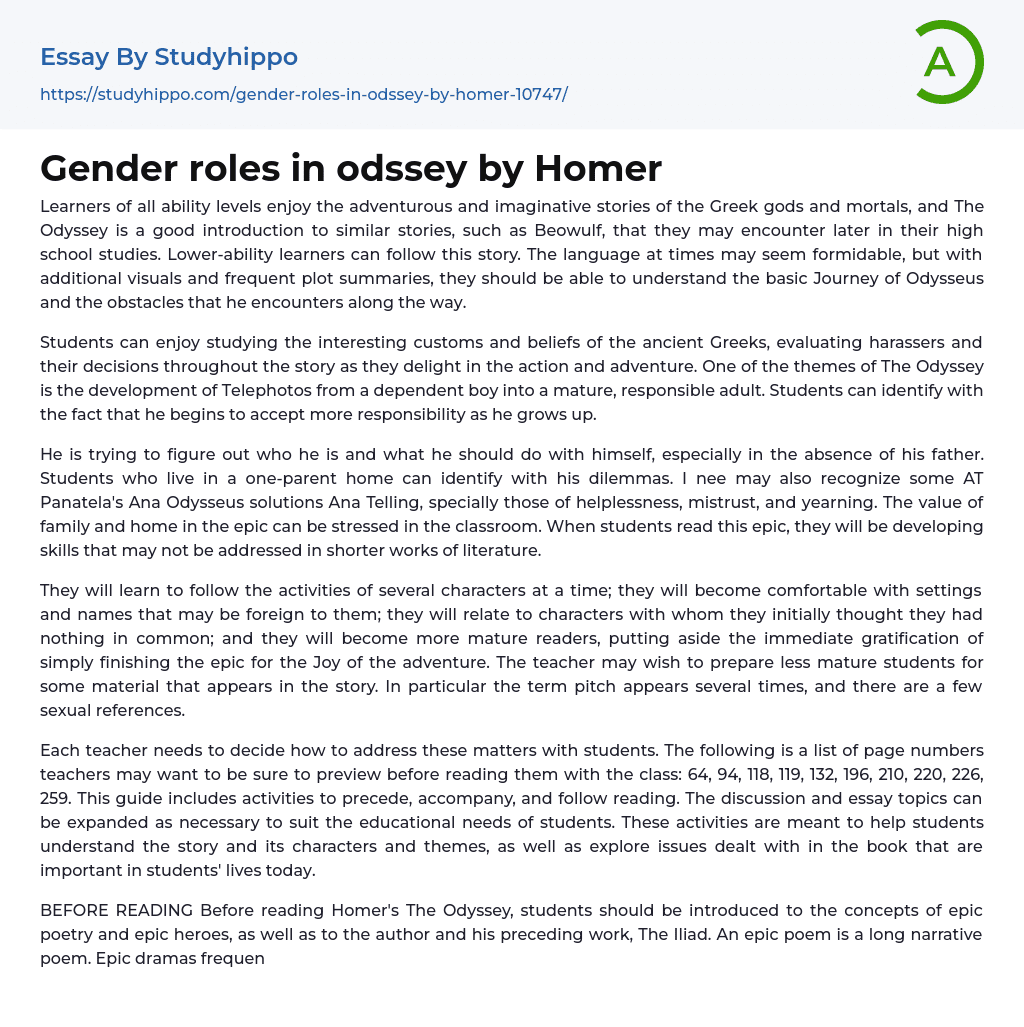 Essay By Studyhippo
https://studyhippo.com/gender-roles-in-odssey-by-homer-10747/

A

Gender roles in odssey by Homer

Learners of all ability levels enjoy the adventurous and imaginative stories of the Greek gods and mortals, and The Odyssey is a good introduction to similar stories, such as Beowulf, that they may encounter later in their high school studies. Lower-ability learners can follow this story. The language at times may seem formidable, but with additional visuals and frequent plot summaries, they should be able to understand the basic Journey of Odysseus and the obstacles that he encounters along the way.

Students can enjoy studying the interesting customs and beliefs of the ancient Greeks, evaluating harassers and their decisions throughout the story as they delight in the action and adventure. One of the themes of The Odyssey is the development of Telephotos from a dependent boy into a mature, responsible adult. Students can identify with the fact that he begins to accept more responsibility as he grows up.

He is trying to figure out who he is and what he should do with himself, especially in the absence of his father. Students who live in a one-parent home can identify with his dilemmas. I nee may also recognize some AT Panatela's Ana Odysseus solutions Ana Telling, specially those of helplessness, mistrust, and yearning. The value of family and home in the epic can be stressed in the classroom. When students read this epic, they will be developing skills that may not be addressed in shorter works of literature.

They will learn to follow the activities of several characters at a time; they will become comfortable with settings and names that may be foreign to them; they will relate to characters with whom they initially thought they had nothing in common; and they will become more mature readers, putting aside the immediate gratification of simply finishing the epic for the Joy of the adventure. The teacher may wish to prepare less mature students for some material that appears in the story. In particular the term pitch appears several times, and there are a few sexual references.

Each teacher needs to decide how to address these matters with students. The following is a list of page numbers teachers may want to be sure to preview before reading them with the class: 64, 94, 118, 119, 132, 196, 210, 220, 226, 259. This guide includes activities to precede, accompany, and follow reading. The discussion and essay topics can be expanded as necessary to suit the educational needs of students. These activities are meant to help students understand the story and its characters and themes, as well as explore issues dealt with in the book that are important in students' lives today.

BEFORE READING Before reading Homer's The Odyssey, students should be introduced to the concepts of epic poetry and epic heroes, as well as to the author and his preceding work, The Iliad. An epic poem is a long narrative poem. Epic dramas frequen